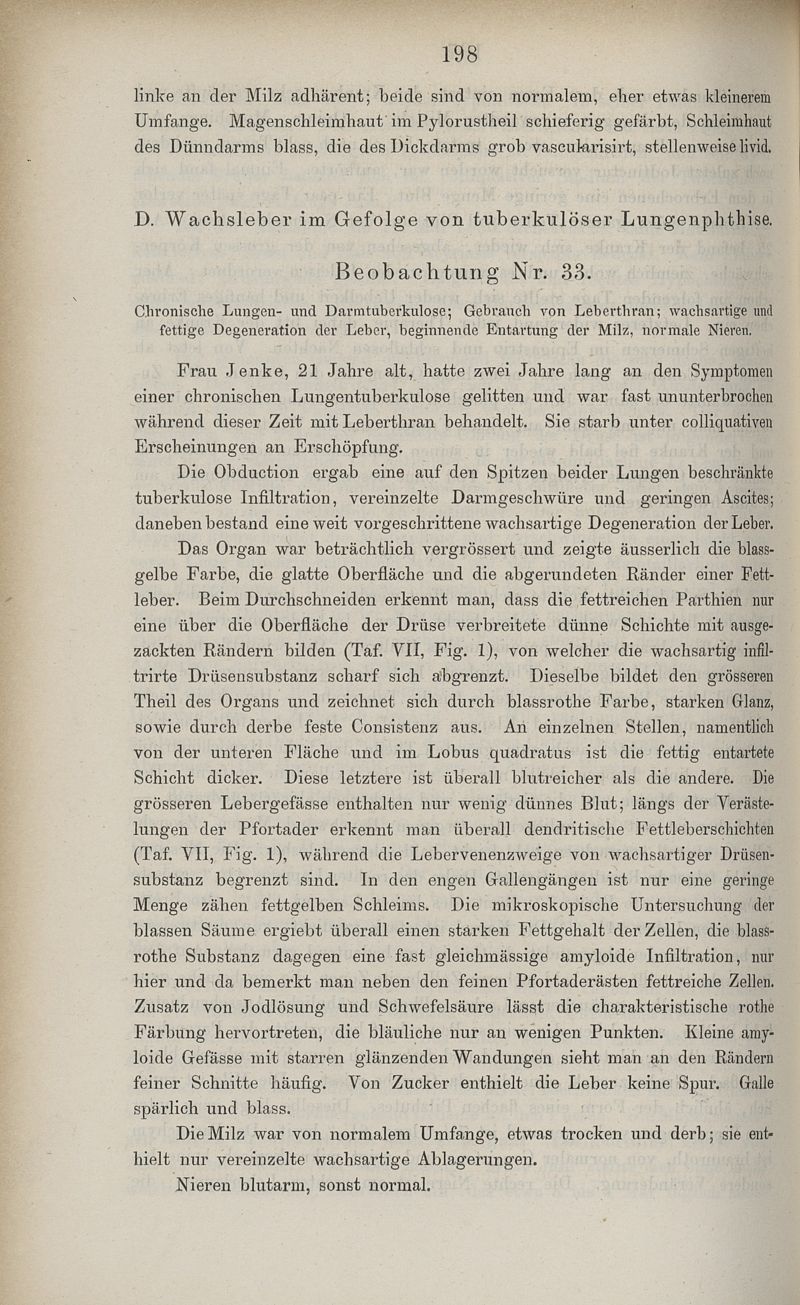 198

linke an der Milz adhärent; beide sind von normalem, eher etwas kleinerem Umfange. Magenschleimhaut im Pylorustheil schieferig gefärbt, Schleimhaut des Dünndarms blass, die des Dickdarms grob vascularisirt, stellenweise livid.

D. Wachsleber im Gefolge von tuberkulöser Lungenphthise.

Beobachtung Nr. 33.

Chronische Lungen- und Darmtuberkulose; Gebrauch von Leberthran; wachsartige und fettige Degeneration der Leber, beginnende Entartung der Milz, normale Nieren.

Frau Jenke, 21 Jahre alt, hatte zwei Jahre lang an den Symptomen einer chronischen Lungentuberkulose gelitten und war fast ununterbrochen während dieser Zeit mit Leberthran behandelt. Sie starb unter colliquativen Erscheinungen an Erschöpfung.

Die Obduction ergab eine auf den Spitzen beider Lungen beschränkte tuberkulose Infiltration, vereinzelte Darmgeschwüre und geringen Ascites; daneben bestand eine weit vorgeschrittene wachsartige Degeneration der Leber. Das Organ war beträchtlich vergrössert und zeigte äusserlich die blassgelbe Farbe, die glatte Oberfläche und die abgerundeten Ränder einer Fettleber. Beim Durchschneiden erkennt man, dass die fettreichen Parthien nur eine über die Oberfläche der Drüse verbreitete dünne Schichte mit ausgezackten Rändern bilden (Taf. VII, Fig. 1), von welcher die wachsartig infiltrirte Drüsensubstanz scharf sich abgrenzt. Dieselbe bildet den grösseren Theil des Organs und zeichnet sich durch blassrothe Farbe, starken Glanz, sowie durch derbe feste Consistenz aus. An einzelnen Stellen, namentlich von der unteren Fläche und im Lobus quadratus ist die fettig entartete Schicht dicker. Diese letztere ist überall blutreicher als die andere. Die grösseren Lebergefässe enthalten nur wenig dünnes Blut; längs der Verästelungen der Pfortader erkennt man überall dendritische Fettleberschichten (Taf. VII, Fig. 1), während die Lebervenenzweige von wachsartiger Drüsensubstanz begrenzt sind. In den engen Gallengängen ist nur eine geringe Menge zähen fettgelben Schleims. Die mikroskopische Untersuchung der blassen Säume ergiebt überall einen starken Fettgehalt der Zellen, die blassrothe Substanz dagegen eine fast gleichmässige amyloide Infiltration, nur hier und da bemerkt man neben den feinen Pfortaderästen fettreiche Zellen. Zusatz von Jodlösung und Schwefelsäure lässt die charakteristische rothe Färbung hervortreten, die bläuliche nur an wenigen Punkten. Kleine amyloide Gefässe mit starren glänzenden Wandungen sieht man an den Rändern feiner Schnitte häufig. Von Zucker enthielt die Leber keine Spur. Galle spärlich und blass.

Die Milz war von normalem Umfange, etwas trocken und derb; sie enthielt nur vereinzelte wachsartige Ablagerungen.

Nieren blutarm, sonst normal.